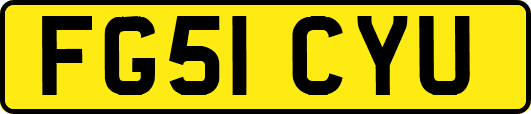 FG51 CYU